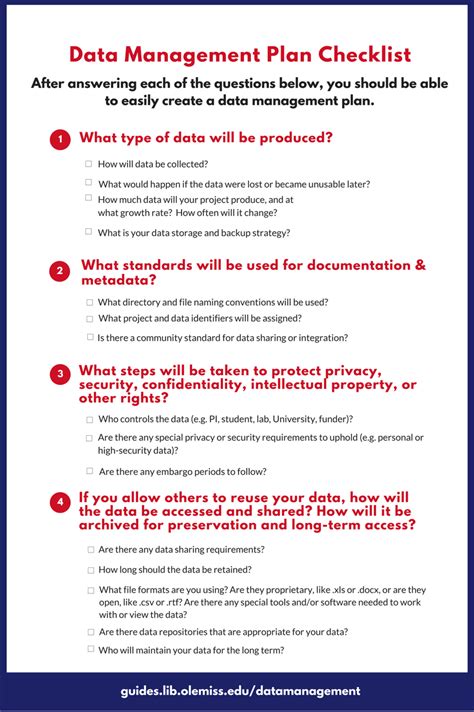 Data Management Plan Checklist

After answering each of the questions below, you should be able to easily create a data management plan.

1 What type of data will be produced?

☐ How will data be collected?

☐ What would happen if the data were lost or became unusable later?

☐ How much data will your project produce, and at what growth rate? How often will it change?

☐ What is your data storage and backup strategy?

2 What standards will be used for documentation & metadata?

☐ What directory and file naming conventions will be used?

☐ What project and data identifiers will be assigned?

☐ Is there a community standard for data sharing or integration?

3 What steps will be taken to protect privacy, security, confidentiality, intellectual property, or other rights?

☐ Who controls the data (e.g. PI, student, lab, University, funder)?

☐ Are there any special privacy or security requirements to uphold (e.g. personal or high-security data)?

☐ Are there any embargo periods to follow?

4 If you allow others to reuse your data, how will the data be accessed and shared? How will it be archived for preservation and long-term access?

☐ Are there any data sharing requirements?

☐ How long should the data be retained?

☐ What file formats are you using? Are they proprietary, like .xls or .docx, or are they open, like .csv or .rtf? Are there any special tools and/or software needed to work with or view the data?

☐ Are there data repositories that are appropriate for your data?

☐ Who will maintain your data for the long term?

guides.lib.olemiss.edu/datamanagement